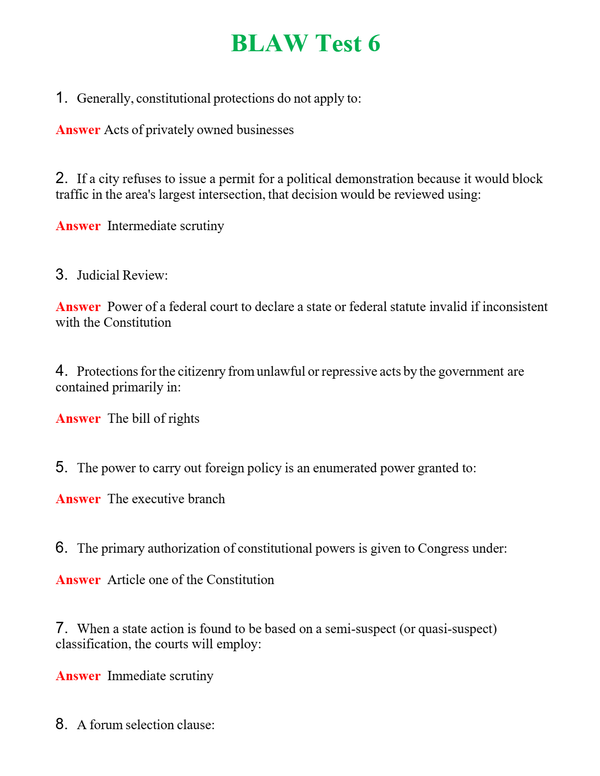 BLAW Test 6

1. Generally, constitutional protections do not apply to:

Answer Acts of privately owned businesses

2. If a city refuses to issue a permit for a political demonstration because it would block traffic in the area's largest intersection, that decision would be reviewed using:

Answer Intermediate scrutiny

3. Judicial Review:

Answer Power of a federal court to declare a state or federal statute invalid if inconsistent with the Constitution

4. Protections for the citizenry from unlawful or repressive acts by the government are contained primarily in:

Answer The bill of rights

5. The power to carry out foreign policy is an enumerated power granted to:

Answer The executive branch

6. The primary authorization of constitutional powers is given to Congress under:

Answer Article one of the Constitution

7. When a state action is found to be based on a semi-suspect (or quasi-suspect) classification, the courts will employ:

Answer Immediate scrutiny

8. A forum selection clause: